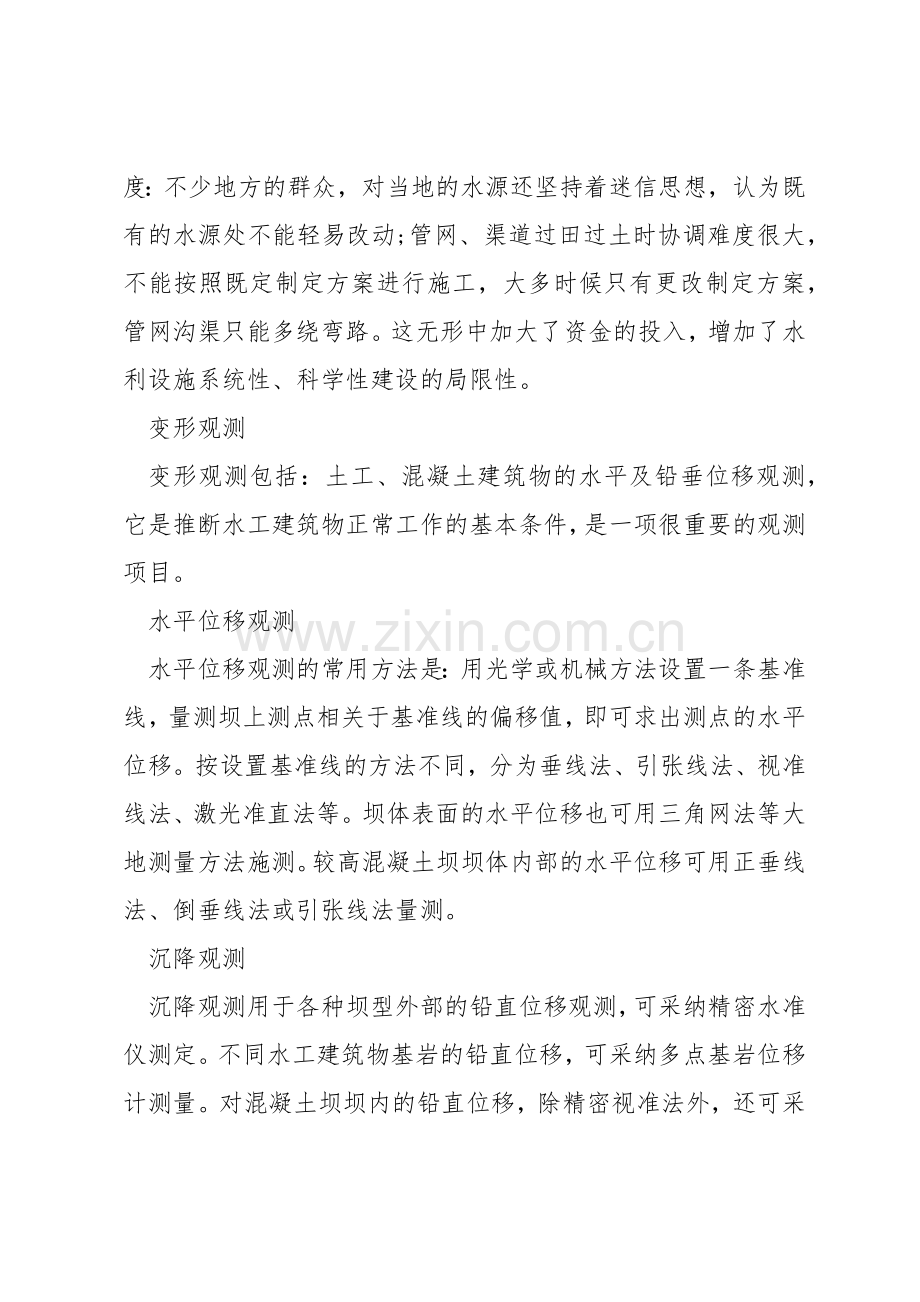 度：不少地方的群众，对当地的水源还坚持着迷信思想，认为既有的水源处不能轻易改动;管网、渠道过田过土时协调难度很大，不能按照既定制定方案进行施工，大多时候只有更改制定方案，管网沟渠只能多绕弯路。这无形中加大了资金的投入，增加了水利设施系统性、科学性建设的局限性。

变形观测

变形观测包括：土工、混凝土建筑物的水平及铅垂位移观测，它是推断水工建筑物正常工作的基本条件，是一项很重要的观测项目。

水平位移观测

www.zixin.com.cn

水平位移观测的常用方法是：用光学或机械方法设置一条基准线，量测坝上测点相关于基准线的偏移值，即可求出测点的水平位移。按设置基准线的方法不同，分为垂线法、引张线法、视准线法、激光准直法等。坝体表面的水平位移也可用三角网法等大地测量方法施测。较高混凝土坝坝体内部的水平位移可用正垂线法、倒垂线法或引张线法量测。

沉降观测

沉降观测用于各种坝型外部的铅直位移观测，可采纳精密水准仪测定。不同水工建筑物基岩的铅直位移，可采纳多点基岩位移计测量。对混凝土坝坝内的铅直位移，除精密视准法外，还可采